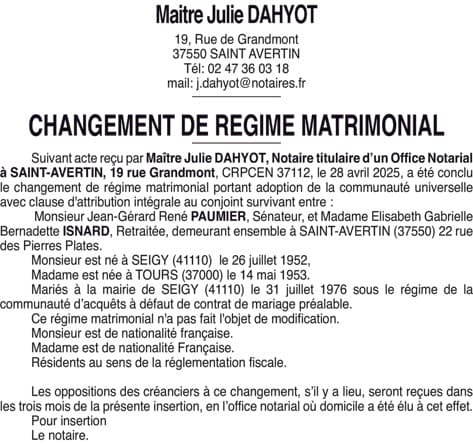 Maitre Julie DAHYOT

19, Rue de Grandmont
37550 SAINT AVERTIN
Tél: 02 47 36 03 18
mail: j.dahyot@notaires.fr

CHANGEMENT DE REGIME MATRIMONIAL

Suivant acte reçu par Maître Julie DAHYOT, Notaire titulaire d'un Office Notarial à SAINT-AVERTIN, 19 rue Grandmont, CRPCEN 37112, le 28 avril 2025, a été conclu le changement de régime matrimonial portant adoption de la communauté universelle avec clause d'attribution intégrale au conjoint survivant entre :

Monsieur Jean-Gérard René PAUMIER, Sénateur, et Madame Elisabeth Gabrielle Bernadette ISNARD, Retraitée, demeurant ensemble à SAINT-AVERTIN (37550) 22 rue des Pierres Plates.

Monsieur est né à SEIGY (41110) le 26 juillet 1952,

Madame est née à TOURS (37000) le 14 mai 1953.

Mariés à la mairie de SEIGY (41110) le 31 juillet 1976 sous le régime de la communauté d'acquêts à défaut de contrat de mariage préalable.

Ce régime matrimonial n'a pas fait l'objet de modification.

Monsieur est de nationalité française.

Madame est de nationalité Française.

Résidents au sens de la réglementation fiscale.

Les oppositions des créanciers à ce changement, s'il y a lieu, seront reçues dans les trois mois de la présente insertion, en l'office notarial où domicile a été élu à cet effet.

Pour insertion

Le notaire.